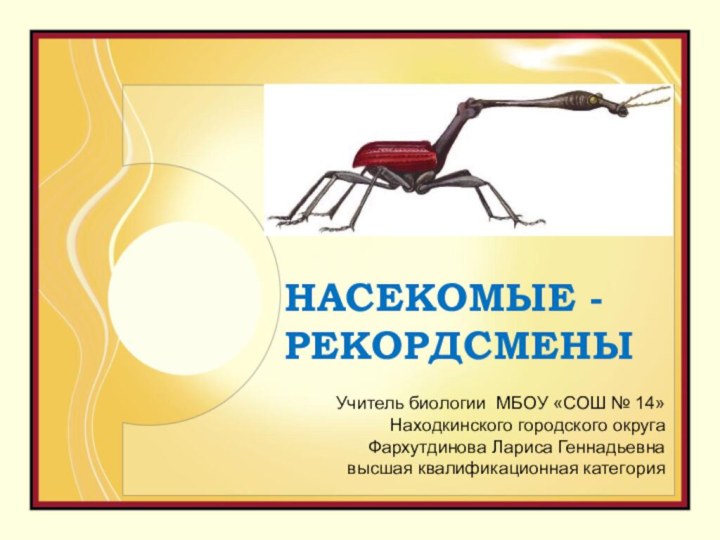 НАСЕКОМЫЕ - РЕКОРДСМЕНЫ

Учитель биологии МБОУ «СОШ № 14»
Находкинского городского округа
Фархутдинова Лариса Геннадьевна
высшая квалификационная категория